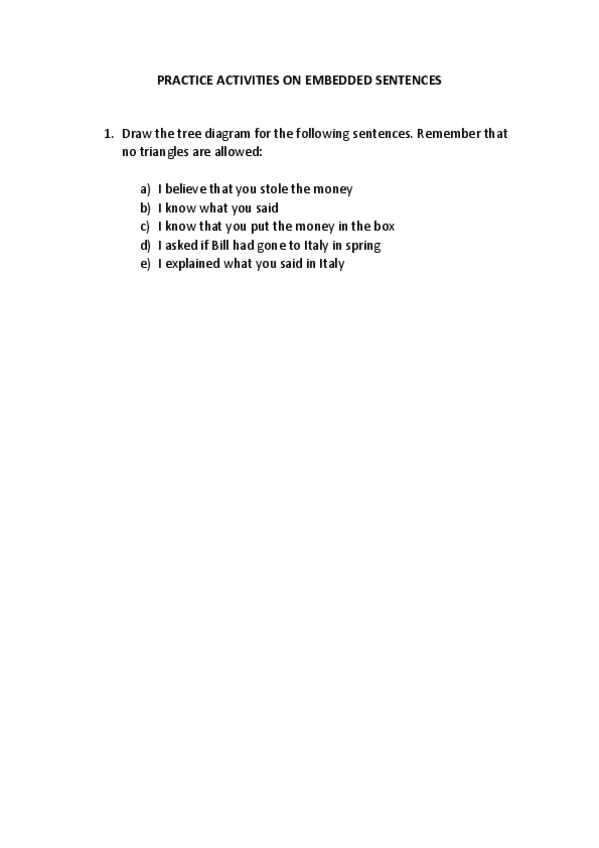 PRACTICE ACTIVITIES ON EMBEDDED SENTENCES

1. Draw the tree diagram for the following sentences. Remember that no triangles are allowed:

a) I believe that you stole the money
b) I know what you said
c) I know that you put the money in the box
d) I asked if Bill had gone to Italy in spring
e) I explained what you said in Italy